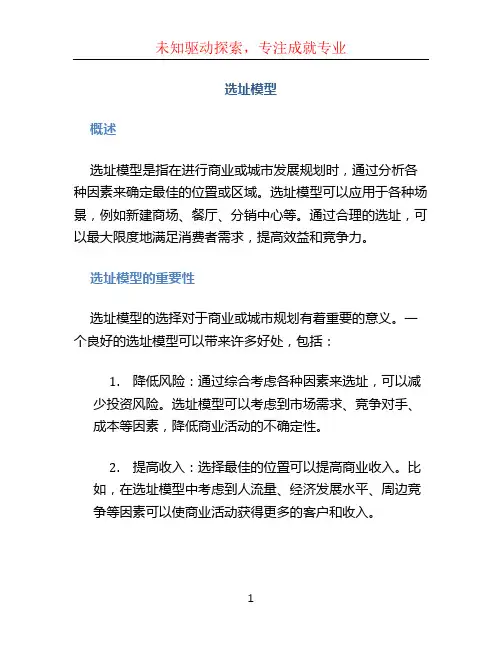 未知驱动探索，专注成就专业

选址模型

概述

选址模型是指在进行商业或城市发展规划时，通过分析各种因素来确定最佳的位置或区域。选址模型可以应用于各种场景，例如新建商场、餐厅、分销中心等。通过合理的选址，可以最大限度地满足消费者需求，提高效益和竞争力。

选址模型的重要性

选址模型的选择对于商业或城市规划有着重要的意义。一个良好的选址模型可以带来许多好处，包括：

1. 降低风险：通过综合考虑各种因素来选址，可以减少投资风险。选址模型可以考虑到市场需求、竞争对手、成本等因素，降低商业活动的不确定性。

2. 提高收入：选择最佳的位置可以提高商业收入。比如，在选址模型中考虑到人流量、经济发展水平、周边竞争等因素可以使商业活动获得更多的客户和收入。

1